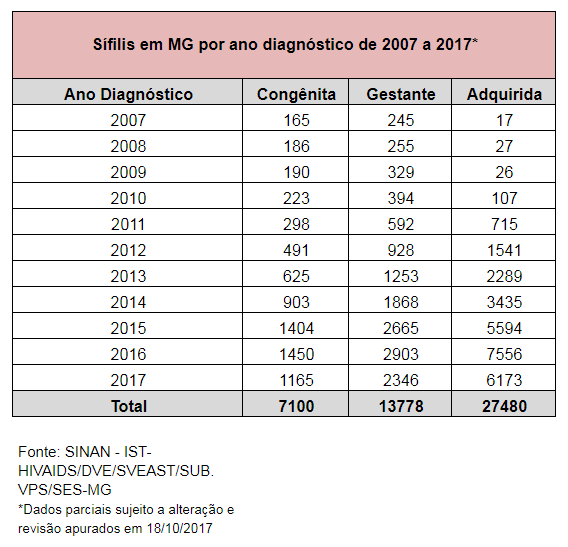 Sífilis em MG por ano diagnóstico de 2007 a 2017*

| Ano Diagnóstico | Congênita | Gestante | Adquirida |
|---|---|---|---|
| 2007 | 165 | 245 | 17 |
| 2008 | 186 | 255 | 27 |
| 2009 | 190 | 329 | 26 |
| 2010 | 223 | 394 | 107 |
| 2011 | 298 | 592 | 715 |
| 2012 | 491 | 928 | 1541 |
| 2013 | 625 | 1253 | 2289 |
| 2014 | 903 | 1868 | 3435 |
| 2015 | 1404 | 2665 | 5594 |
| 2016 | 1450 | 2903 | 7556 |
| 2017 | 1165 | 2346 | 6173 |
| Total | 7100 | 13778 | 27480 |

Fonte: SINAN - IST-HIVAIDS/DVE/SVEAST/SUB. VPS/SES-MG
*Dados parciais sujeito a alteração e revisão apurados em 18/10/2017